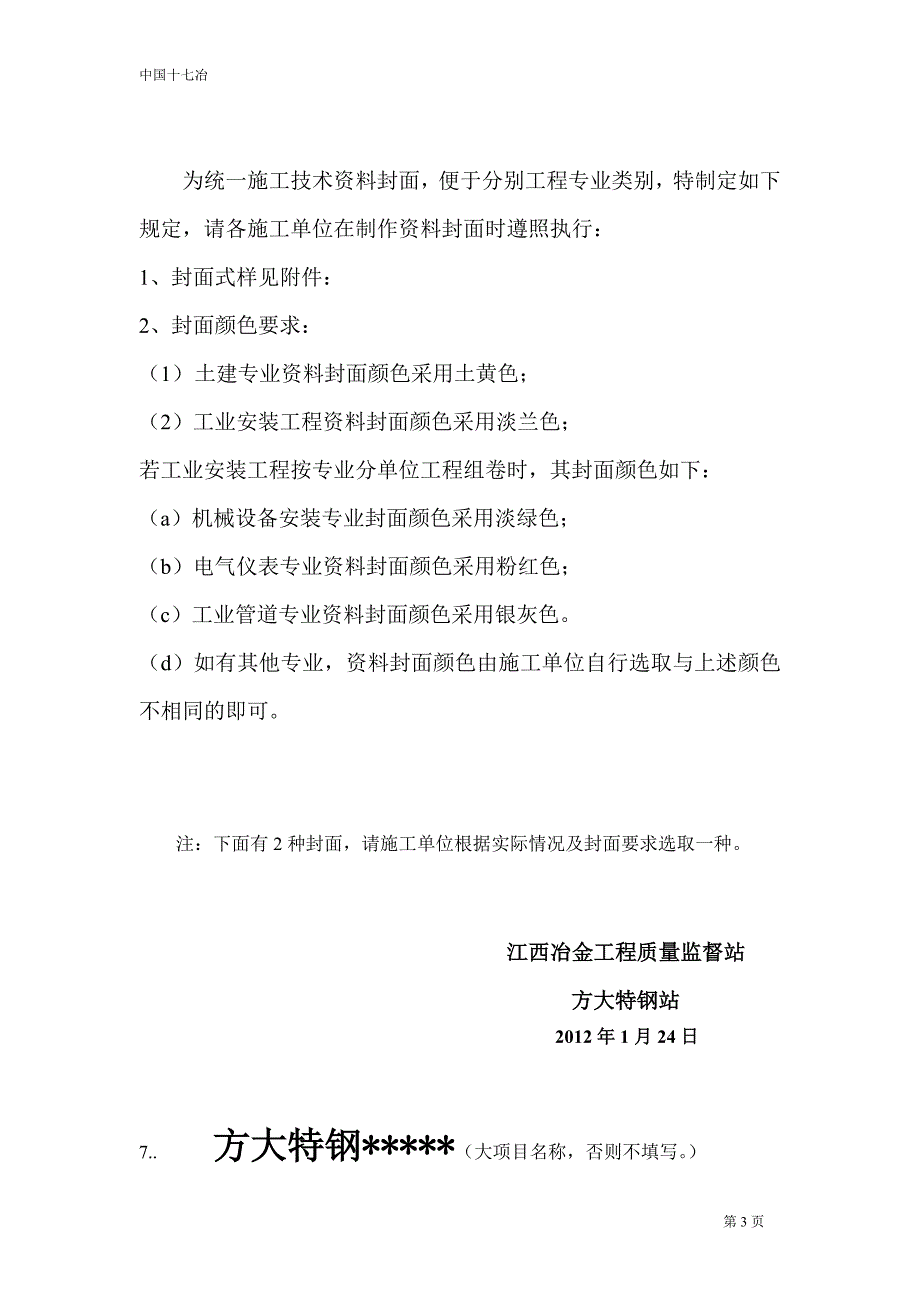 中国十七冶

为统一施工技术资料封面，便于分别工程专业类别，特制定如下规定，请各施工单位在制作资料封面时遵照执行：

1、封面式样见附件：

2、封面颜色要求：

（1）土建专业资料封面颜色采用土黄色；

（2）工业安装工程资料封面颜色采用淡兰色；

若工业安装工程按专业分单位工程组卷时，其封面颜色如下：

（a）机械设备安装专业封面颜色采用淡绿色；

（b）电气仪表专业资料封面颜色采用粉红色；

（c）工业管道专业资料封面颜色采用银灰色。

（d）如有其他专业，资料封面颜色由施工单位自行选取与上述颜色不相同的即可。

注：下面有 2 种封面，请施工单位根据实际情况及封面要求选取一种。

江西冶金工程质量监督站

方大特钢站

2012 年 1 月 24 日

7.. 方大特钢*****（大项目名称，否则不填写。）

第 3 页